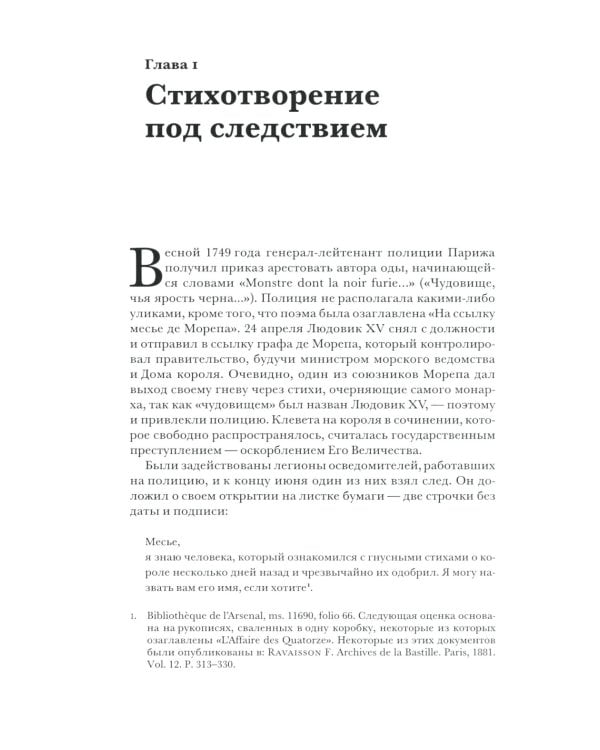 Глава 1

Стихотворение под следствием

Весной 1749 года генерал-лейтенант полиции Парижа получил приказ арестовать автора оды, начинающейся словами «Monstre dont la noir furie...» («Чудовище, чья ярость черна...»). Полиция не располагала какими-либо уликами, кроме того, что поэма была озаглавлена «На ссылку месье де Морепа». 24 апреля Людовик XV снял с должности и отправил в ссылку графа де Морепа, который контролировал правительство, будучи министром морского ведомства и Дома короля. Очевидно, один из союзников Морепа дал выход своему гневу через стихи, очерняющие самого монарха, так как «чудовищем» был назван Людовик XV, — поэтому и привлекли полицию. Клевета на короля в сочинении, которое свободно распространялось, считалась государственным преступлением — оскорблением Его Величества.

Были задействованы легионы осведомителей, работавших на полицию, и к концу июня один из них взял след. Он доложил о своем открытии на листке бумаги — две строчки без даты и подписи:

Месье,
я знаю человека, который ознакомился с гнусными стихами о короле несколько дней назад и чрезвычайно их одобрил. Я могу назвать вам его имя, если хотите$^1$.

1. Bibliothèque de l'Arsenal, ms. 11690, folio 66. Следующая оценка основана на рукописях, сваленных в одну коробку, некоторые из которых озаглавлены «L'Affaire des Quatorze». Некоторые из этих документов были опубликованы в: Ravaisson F. Archives de la Bastille. Paris, 1881. Vol. 12. P. 313–330.